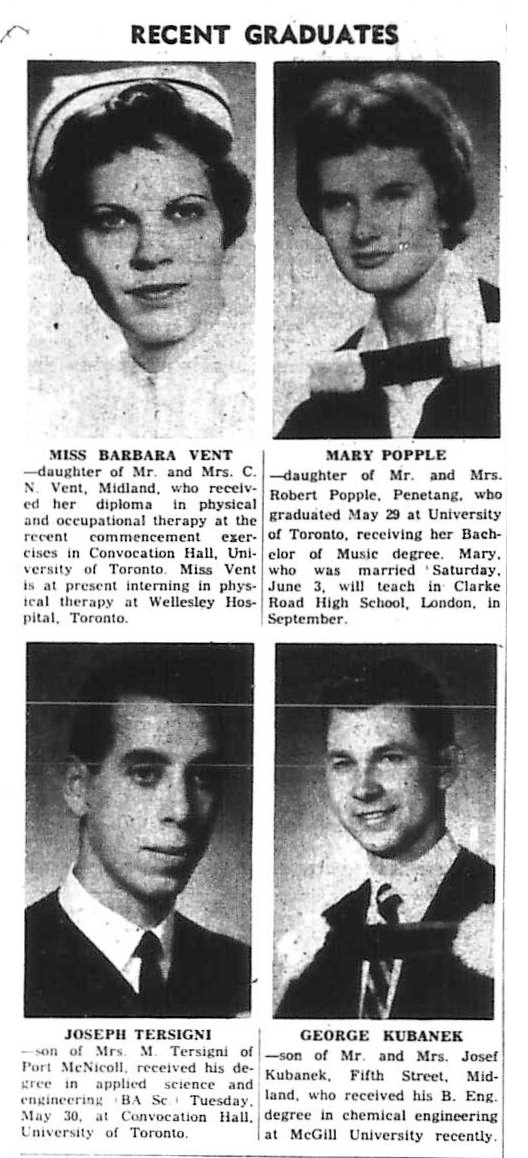 RECENT GRADUATES

MISS BARBARA VENT
—daughter of Mr. and Mrs. C. N. Vent, Midland, who received her diploma in physical and occupational therapy at the recent commencement exercises in Convocation Hall, University of Toronto. Miss Vent is at present interning in physical therapy at Wellesley Hospital, Toronto.

MARY POPPLE
—daughter of Mr. and Mrs. Robert Popple, Penetang, who graduated May 29 at University of Toronto, receiving her Bachelor of Music degree. Mary, who was married Saturday, June 3, will teach in Clarke Road High School, London, in September.

JOSEPH TERSIGNI
—son of Mrs. M. Tersigni of Port McNicoll, received his degree in applied science and engineering (BA Sc.) Tuesday, May 30, at Convocation Hall, University of Toronto.

GEORGE KUBANEK
—son of Mr. and Mrs. Josef Kubanek, Fifth Street, Midland, who received his B. Eng. degree in chemical engineering at McGill University recently.